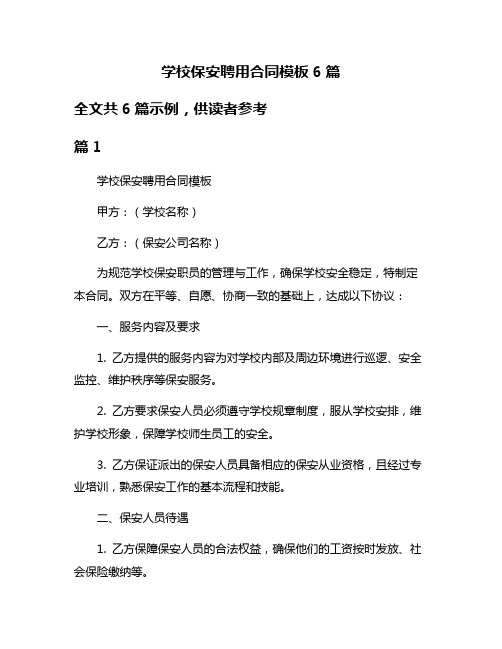 学校保安聘用合同模板 6 篇

全文共 6 篇示例，供读者参考

篇 1

学校保安聘用合同模板

甲方：（学校名称）

乙方：（保安公司名称）

为规范学校保安职员的管理与工作，确保学校安全稳定，特制定本合同。双方在平等、自愿、协商一致的基础上，达成以下协议：

一、服务内容及要求

1. 乙方提供的服务内容为对学校内部及周边环境进行巡逻、安全监控、维护秩序等保安服务。

2. 乙方要求保安人员必须遵守学校规章制度，服从学校安排，维护学校形象，保障学校师生员工的安全。

3. 乙方保证派出的保安人员具备相应的保安从业资格，且经过专业培训，熟悉保安工作的基本流程和技能。

二、保安人员待遇

1. 乙方保障保安人员的合法权益，确保他们的工资按时发放、社会保险缴纳等。